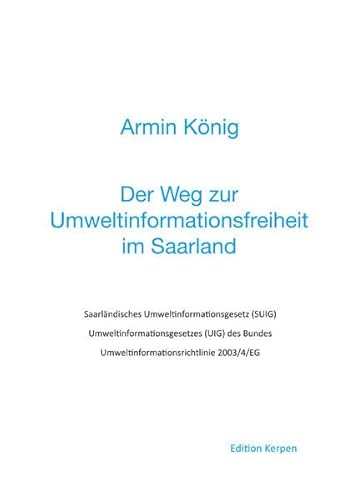 Armin König

Der Weg zur Umweltinformationsfreiheit im Saarland

Saarländisches Umweltinformationsgesetz (SUIG)

Umweltinformationsgesetzes (UIG) des Bundes

Umweltinformationsrichtlinie 2003/4/EG

Edition Kerpen